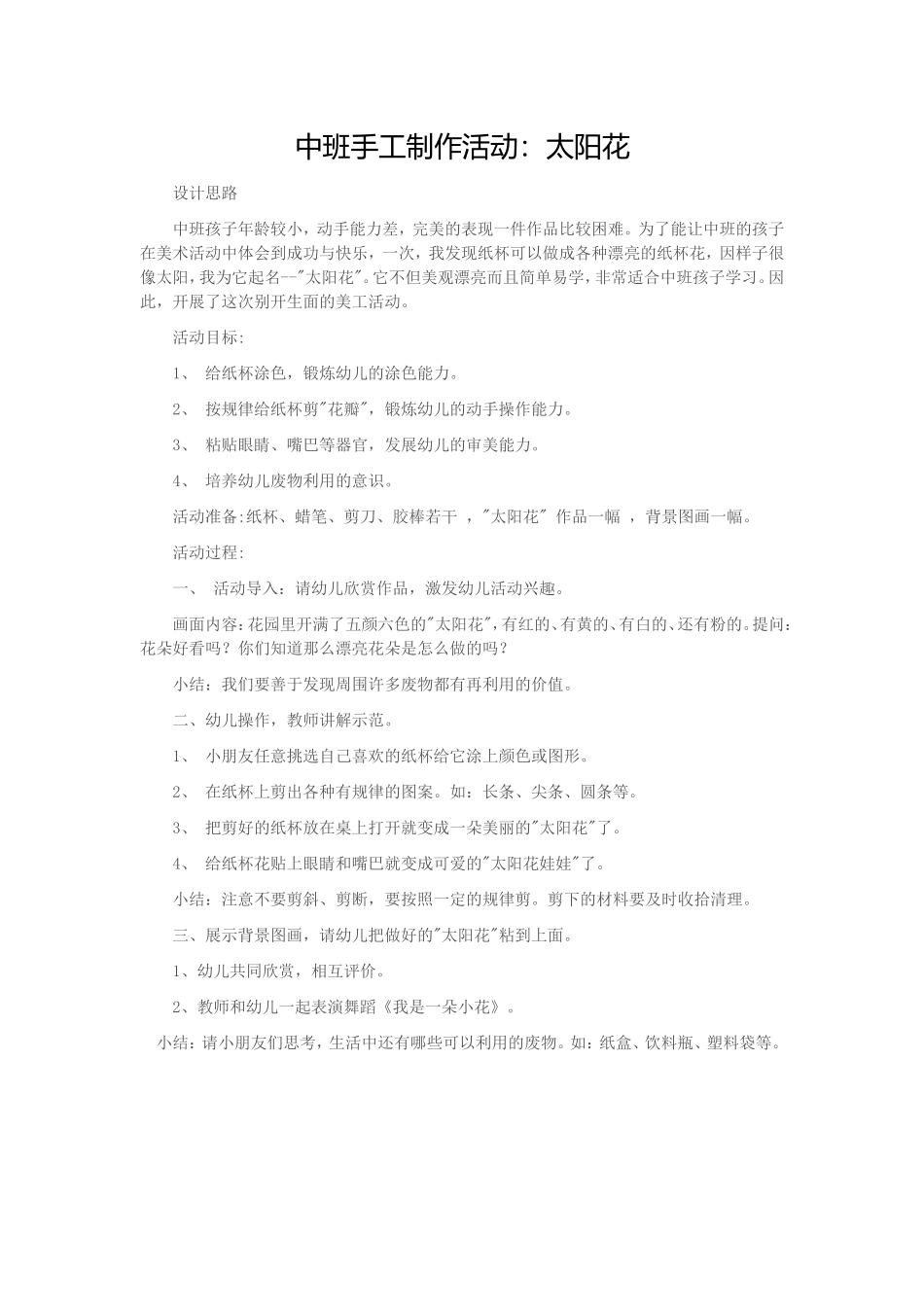 中班手工制作活动：太阳花

设计思路

中班孩子年龄较小，动手能力差，完美的表现一件作品比较困难。为了能让中班的孩子在美术活动中体会到成功与快乐，一次，我发现纸杯可以做成各种漂亮的纸杯花，因样子很像太阳，我为它起名--"太阳花"。它不但美观漂亮而且简单易学，非常适合中班孩子学习。因此，开展了这次别开生面的美工活动。

活动目标:

1、 给纸杯涂色，锻炼幼儿的涂色能力。

2、 按规律给纸杯剪"花瓣"，锻炼幼儿的动手操作能力。

3、 粘贴眼睛、嘴巴等器官，发展幼儿的审美能力。

4、 培养幼儿废物利用的意识。

活动准备:纸杯、蜡笔、剪刀、胶棒若干 ，"太阳花" 作品一幅 ，背景图画一幅。

活动过程:

一、 活动导入：请幼儿欣赏作品，激发幼儿活动兴趣。

画面内容:花园里开满了五颜六色的"太阳花",有红的、有黄的、有白的、还有粉的。提问:花朵好看吗？你们知道那么漂亮花朵是怎么做的吗？

小结：我们要善于发现周围许多废物都有再利用的价值。

二、幼儿操作，教师讲解示范。

1、 小朋友任意挑选自己喜欢的纸杯给它涂上颜色或图形。

2、 在纸杯上剪出各种有规律的图案。如：长条、尖条、圆条等。

3、 把剪好的纸杯放在桌上打开就变成一朵美丽的"太阳花"了。

4、 给纸杯花贴上眼睛和嘴巴就变成可爱的"太阳花娃娃"了。

小结：注意不要剪斜、剪断，要按照一定的规律剪。剪下的材料要及时收拾清理。

三、展示背景图画，请幼儿把做好的"太阳花"粘到上面。

1、幼儿共同欣赏，相互评价。

2、教师和幼儿一起表演舞蹈《我是一朵小花》。

小结：请小朋友们思考，生活中还有哪些可以利用的废物。如：纸盒、饮料瓶、塑料袋等。